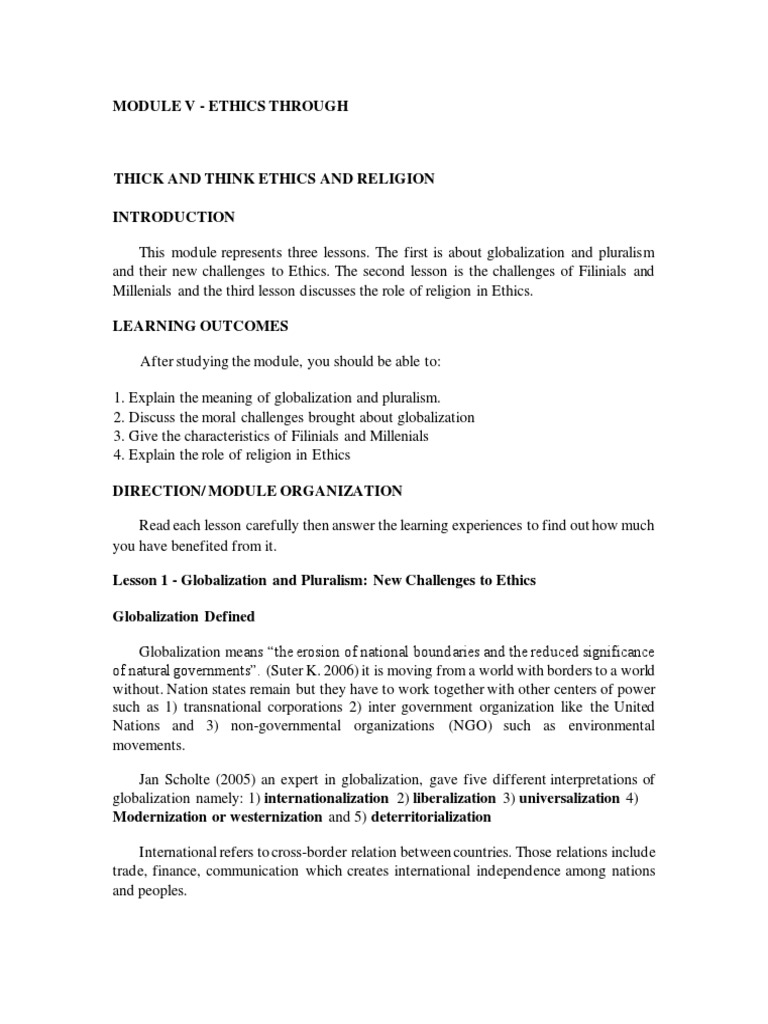 MODULE V - ETHICS THROUGH

THICK AND THINK ETHICS AND RELIGION

INTRODUCTION

This module represents three lessons. The first is about globalization and pluralism and their new challenges to Ethics. The second lesson is the challenges of Filinials and Millenials and the third lesson discusses the role of religion in Ethics.

LEARNING OUTCOMES

After studying the module, you should be able to:

1. Explain the meaning of globalization and pluralism.
2. Discuss the moral challenges brought about globalization
3. Give the characteristics of Filinials and Millenials
4. Explain the role of religion in Ethics

DIRECTION/ MODULE ORGANIZATION

Read each lesson carefully then answer the learning experiences to find out how much you have benefited from it.

Lesson 1 - Globalization and Pluralism: New Challenges to Ethics

Globalization Defined

Globalization means "the erosion of national boundaries and the reduced significance of natural governments". (Suter K. 2006) it is moving from a world with borders to a world without. Nation states remain but they have to work together with other centers of power such as 1) transnational corporations 2) inter government organization like the United Nations and 3) non-governmental organizations (NGO) such as environmental movements.

Jan Scholte (2005) an expert in globalization, gave five different interpretations of globalization namely: 1) internationalization 2) liberalization 3) universalization 4) Modernization or westernization and 5) deterritorialization

International refers to cross-border relation between countries. Those relations include trade, finance, communication which creates international independence among nations and peoples.